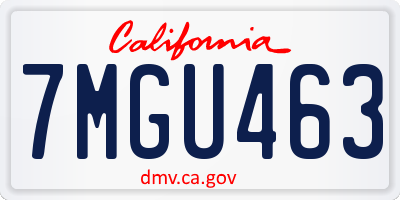 California

7MGU463

dmv.ca.gov